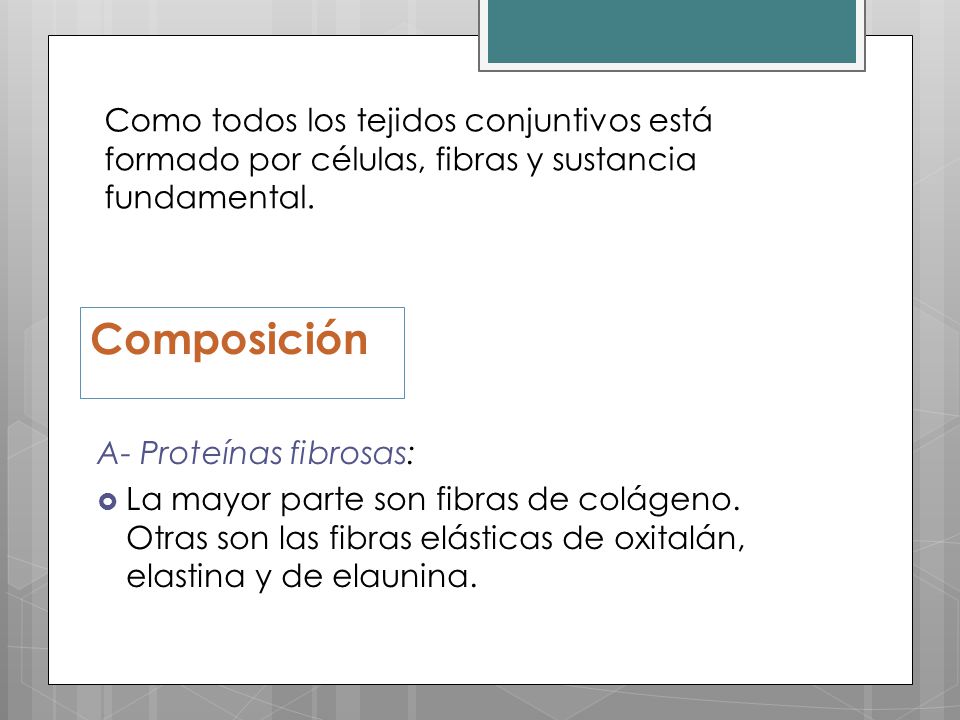 Como todos los tejidos conjuntivos está formado por células, fibras y sustancia fundamental.

Composición

A- Proteínas fibrosas:

La mayor parte son fibras de colágeno. Otras son las fibras elásticas de oxitalán, elastina y de elaunina.